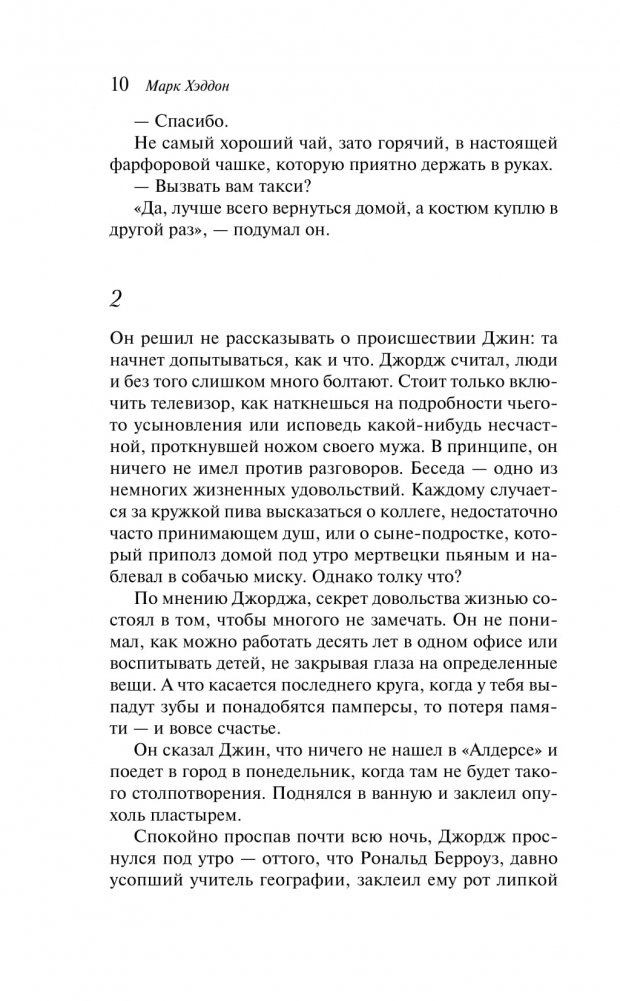 10 Марк Хэддон

— Спасибо.

Не самый хороший чай, зато горячий, в настоящей фарфоровой чашке, которую приятно держать в руках.

— Вызвать вам такси?

«Да, лучше всего вернуться домой, а костюм куплю в другой раз», — подумал он.

2

Он решил не рассказывать о происшествии Джин: та начнет допытываться, как и что. Джордж считал, люди и без того слишком много болтают. Стоит только включить телевизор, как наткнешься на подробности чьего-то усыновления или исповедь какой-нибудь несчастной, проткнувшей ножом своего мужа. В принципе, он ничего не имел против разговоров. Беседа — одно из немногих жизненных удовольствий. Каждому случается за кружкой пива высказаться о коллеге, недостаточно часто принимающем душ, или о сыне-подростке, который приполз домой под утро мертвецки пьяным и наблевал в собачью миску. Однако толку что?

По мнению Джорджа, секрет довольства жизнью состоял в том, чтобы многого не замечать. Он не понимал, как можно работать десять лет в одном офисе или воспитывать детей, не закрывая глаза на определенные вещи. А что касается последнего круга, когда у тебя выпадут зубы и понадобятся памперсы, то потеря памяти — и вовсе счастье.

Он сказал Джин, что ничего не нашел в «Алдерсе» и поедет в город в понедельник, когда там не будет такого столпотворения. Поднялся в ванную и заклеил опухоль пластырем.

Спокойно проспав почти всю ночь, Джордж проснулся под утро — оттого, что Рональд Берроуз, давно усопший учитель географии, заклеил ему рот липкой